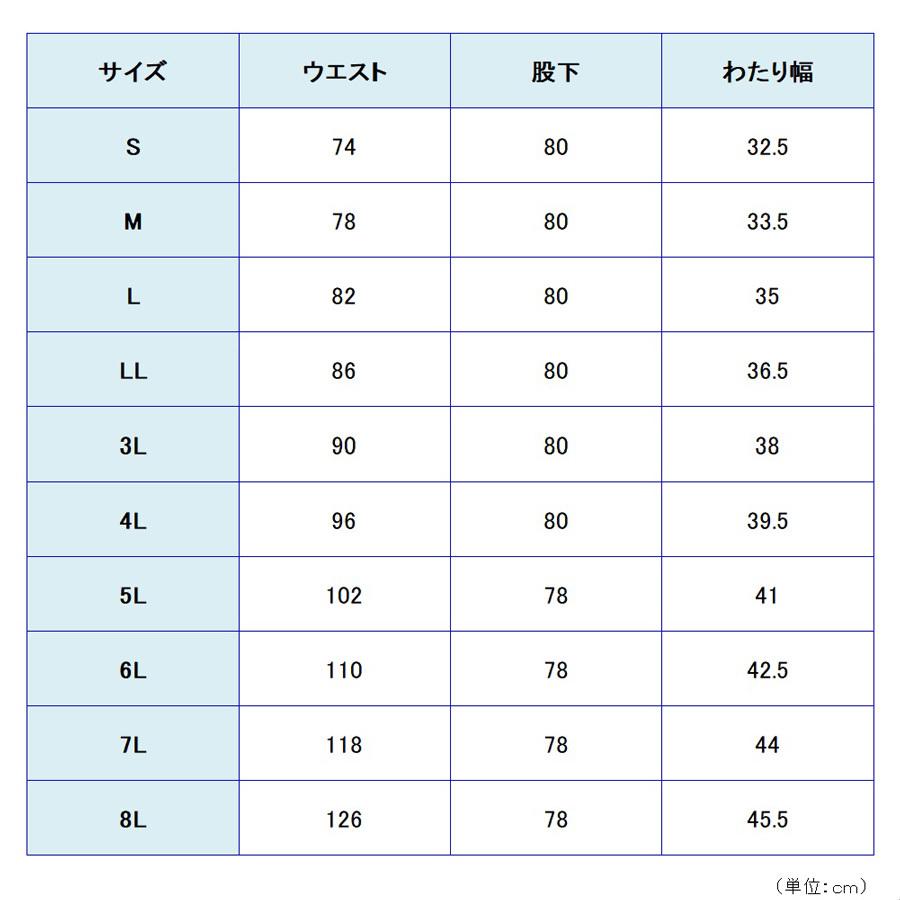 | サイズ | ウエスト | 股下 | わたり幅 |
|---|---|---|---|
| S | 74 | 80 | 32.5 |
| M | 78 | 80 | 33.5 |
| L | 82 | 80 | 35 |
| LL | 86 | 80 | 36.5 |
| 3L | 90 | 80 | 38 |
| 4L | 96 | 80 | 39.5 |
| 5L | 102 | 78 | 41 |
| 6L | 110 | 78 | 42.5 |
| 7L | 118 | 78 | 44 |
| 8L | 126 | 78 | 45.5 |

（単位：cm）